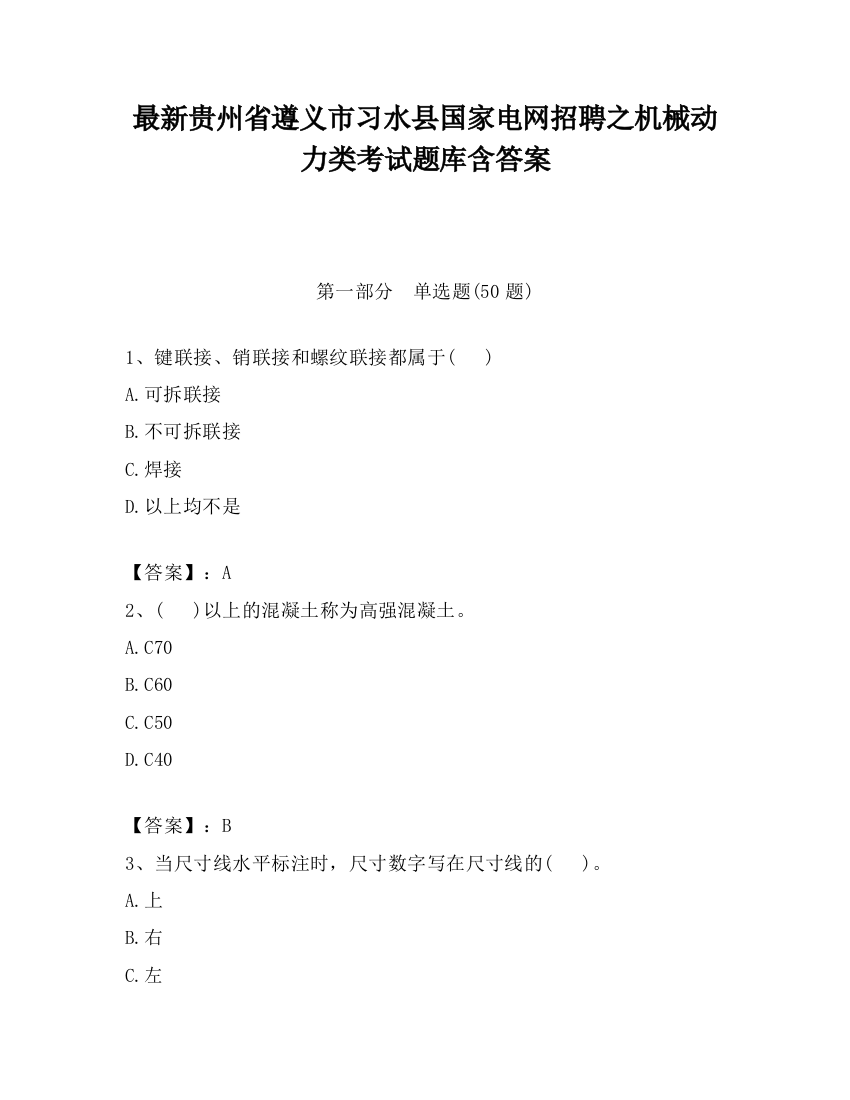 最新贵州省遵义市习水县国家电网招聘之机械动力类考试题库含答案

第一部分　单选题(50 题)

1、键联接、销联接和螺纹联接都属于(　　)

A.可拆联接

B.不可拆联接

C.焊接

D.以上均不是

【答案】：A

2、(　　)以上的混凝土称为高强混凝土。

A.C70

B.C60

C.C50

D.C40

【答案】：B

3、当尺寸线水平标注时，尺寸数字写在尺寸线的(　　)。

A.上

B.右

C.左